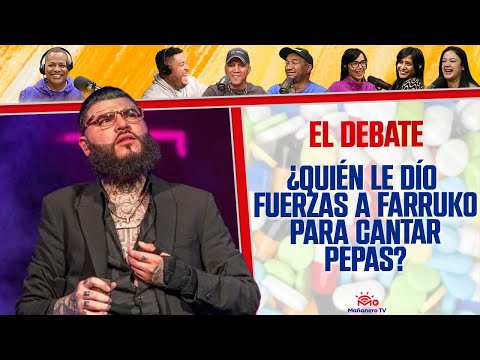 EL DEBATE

¿QUIÉN LE DÍO FUERZAS A FARRUKO PARA CANTAR PEPAS?

Mañanero TV